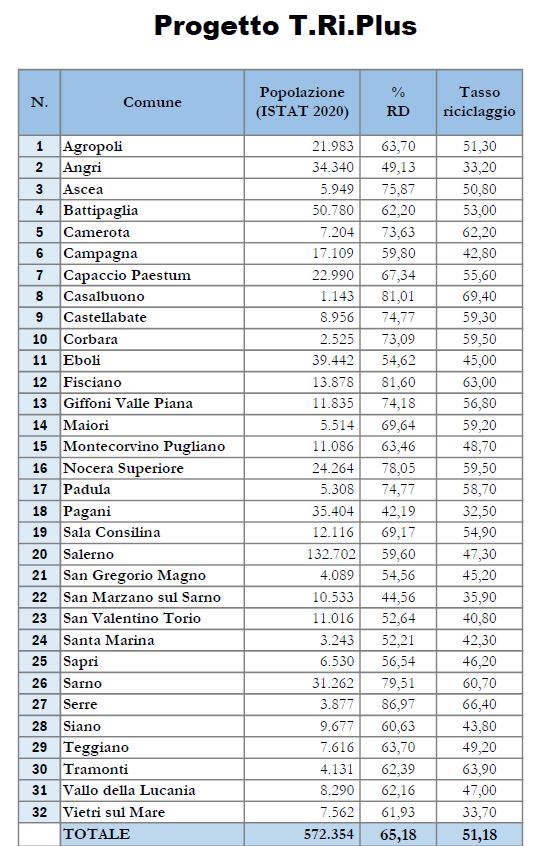 Progetto T.Ri.Plus

| N. | Comune | Popolazione (ISTAT 2020) | % RD | Tasso riciclaggio |
|---|---|---|---|---|
| 1 | Agropoli | 21.983 | 63,70 | 51,30 |
| 2 | Angri | 34.340 | 49,13 | 33,20 |
| 3 | Ascea | 5.949 | 75,87 | 50,80 |
| 4 | Battipaglia | 50.780 | 62,20 | 53,00 |
| 5 | Camerota | 7.204 | 73,63 | 62,20 |
| 6 | Campagna | 17.109 | 59,80 | 42,80 |
| 7 | Capaccio Paestum | 22.990 | 67,34 | 55,60 |
| 8 | Casalbuono | 1.143 | 81,01 | 69,40 |
| 9 | Castellabate | 8.956 | 74,77 | 59,30 |
| 10 | Corbara | 2.525 | 73,09 | 59,50 |
| 11 | Eboli | 39.442 | 54,62 | 45,00 |
| 12 | Fisciano | 13.878 | 81,60 | 63,00 |
| 13 | Giffoni Valle Piana | 11.835 | 74,18 | 56,80 |
| 14 | Maiori | 5.514 | 69,64 | 59,20 |
| 15 | Montecorvino Pugliano | 11.086 | 63,46 | 48,70 |
| 16 | Nocera Superiore | 24.264 | 78,05 | 59,50 |
| 17 | Padula | 5.308 | 74,77 | 58,70 |
| 18 | Pagani | 35.404 | 42,19 | 32,50 |
| 19 | Sala Consilina | 12.116 | 69,17 | 54,90 |
| 20 | Salerno | 132.702 | 59,60 | 47,30 |
| 21 | San Gregorio Magno | 4.089 | 54,56 | 45,20 |
| 22 | San Marzano sul Sarno | 10.533 | 44,56 | 35,90 |
| 23 | San Valentino Torio | 11.016 | 52,64 | 40,80 |
| 24 | Santa Marina | 3.243 | 52,21 | 42,30 |
| 25 | Sapri | 6.530 | 56,54 | 46,20 |
| 26 | Sarno | 31.262 | 79,51 | 60,70 |
| 27 | Serre | 3.877 | 86,97 | 66,40 |
| 28 | Siano | 9.677 | 60,63 | 43,80 |
| 29 | Teggiano | 7.616 | 63,70 | 49,20 |
| 30 | Tramonti | 4.131 | 62,39 | 63,90 |
| 31 | Vallo della Lucania | 8.290 | 62,16 | 47,00 |
| 32 | Vietri sul Mare | 7.562 | 61,93 | 33,70 |
|  | TOTALE | 572.354 | 65,18 | 51,18 |